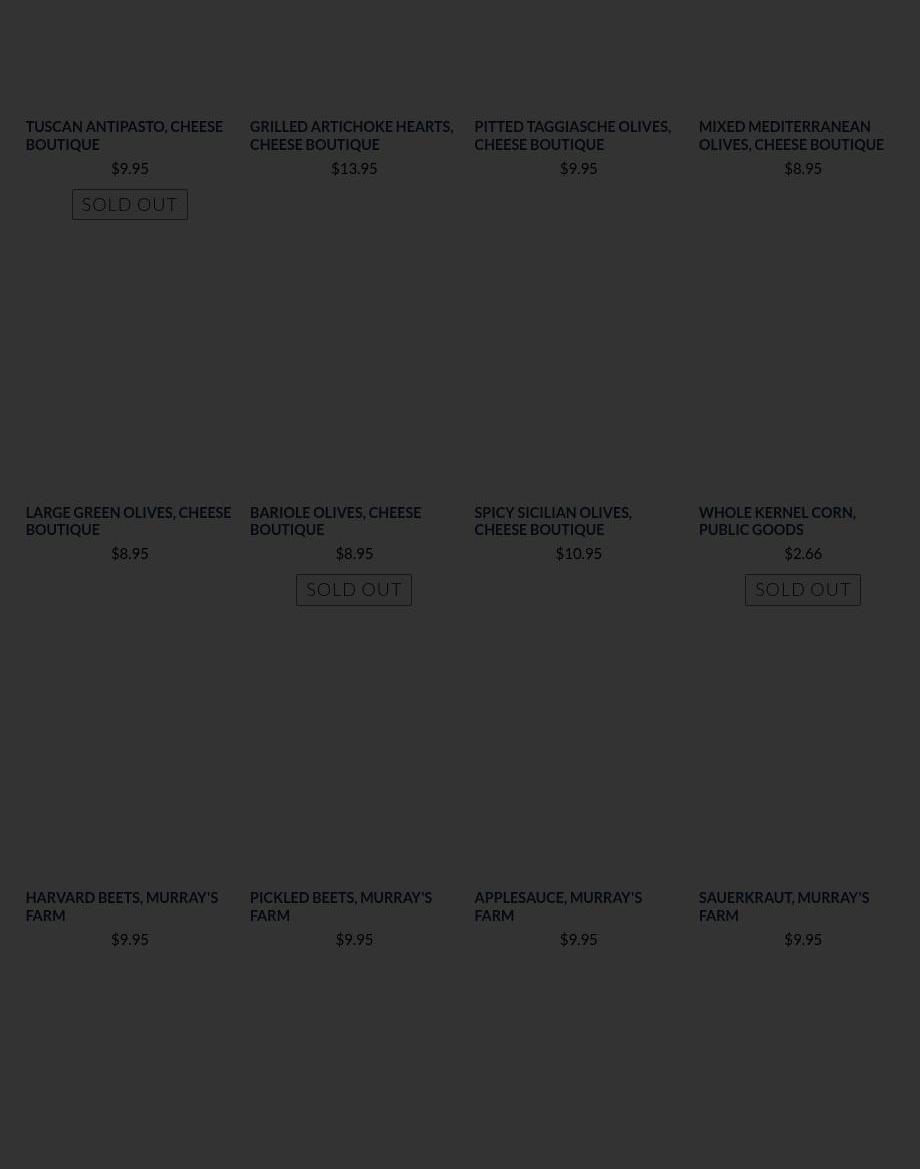 TUSCAN ANTIPASTO, CHEESE BOUTIQUE
$9.95
SOLD OUT

GRILLED ARTICHOKE HEARTS, CHEESE BOUTIQUE
$13.95

PITTED TAGGIASCHE OLIVES, CHEESE BOUTIQUE
$9.95

MIXED MEDITERRANEAN OLIVES, CHEESE BOUTIQUE
$8.95

LARGE GREEN OLIVES, CHEESE BOUTIQUE
$8.95

BARIOLE OLIVES, CHEESE BOUTIQUE
$8.95
SOLD OUT

SPICY SICILIAN OLIVES, CHEESE BOUTIQUE
$10.95

WHOLE KERNEL CORN, PUBLIC GOODS
$2.66
SOLD OUT

HARVARD BEETS, MURRAY'S FARM
$9.95

PICKLED BEETS, MURRAY'S FARM
$9.95

APPLESAUCE, MURRAY'S FARM
$9.95

SAUERKRAUT, MURRAY'S FARM
$9.95